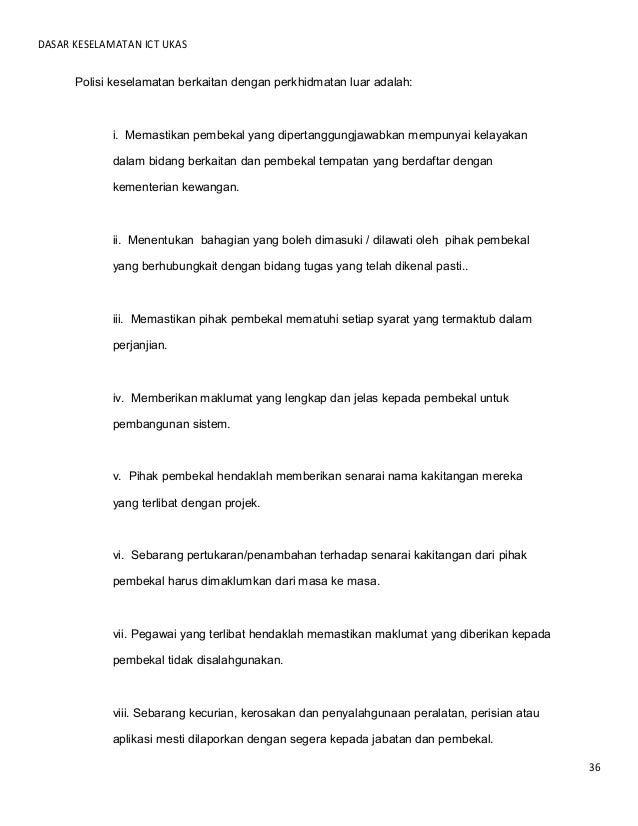 DASAR KESELAMATAN ICT UKAS

Polisi keselamatan berkaitan dengan perkhidmatan luar adalah:

i. Memastikan pembekal yang dipertanggungjawabkan mempunyai kelayakan dalam bidang berkaitan dan pembekal tempatan yang berdaftar dengan kementerian kewangan.

ii. Menentukan bahagian yang boleh dimasuki / dilawati oleh pihak pembekal yang berhubungkait dengan bidang tugas yang telah dikenal pasti..

iii. Memastikan pihak pembekal mematuhi setiap syarat yang termaktub dalam perjanjian.

iv. Memberikan maklumat yang lengkap dan jelas kepada pembekal untuk pembangunan sistem.

v. Pihak pembekal hendaklah memberikan senarai nama kakitangan mereka yang terlibat dengan projek.

vi. Sebarang pertukaran/penambahan terhadap senarai kakitangan dari pihak pembekal harus dimaklumkan dari masa ke masa.

vii. Pegawai yang terlibat hendaklah memastikan maklumat yang diberikan kepada pembekal tidak disalahgunakan.

viii. Sebarang kecurian, kerosakan dan penyalahgunaan peralatan, perisian atau aplikasi mesti dilaporkan dengan segera kepada jabatan dan pembekal.

36